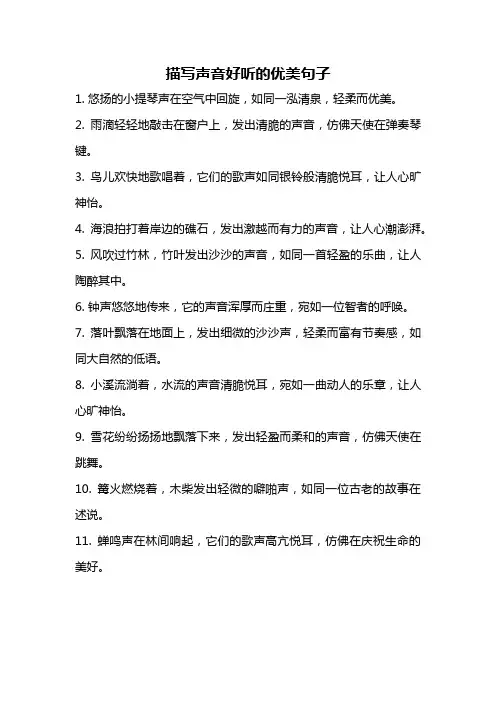 描写声音好听的优美句子

1. 悠扬的小提琴声在空气中回旋，如同一泓清泉，轻柔而优美。

2. 雨滴轻轻地敲击在窗户上，发出清脆的声音，仿佛天使在弹奏琴键。

3. 鸟儿欢快地歌唱着，它们的歌声如同银铃般清脆悦耳，让人心旷神怡。

4. 海浪拍打着岸边的礁石，发出激越而有力的声音，让人心潮澎湃。

5. 风吹过竹林，竹叶发出沙沙的声音，如同一首轻盈的乐曲，让人陶醉其中。

6. 钟声悠悠地传来，它的声音浑厚而庄重，宛如一位智者的呼唤。

7. 落叶飘落在地面上，发出细微的沙沙声，轻柔而富有节奏感，如同大自然的低语。

8. 小溪流淌着，水流的声音清脆悦耳，宛如一曲动人的乐章，让人心旷神怡。

9. 雪花纷纷扬扬地飘落下来，发出轻盈而柔和的声音，仿佛天使在跳舞。

10. 篝火燃烧着，木柴发出轻微的噼啪声，如同一位古老的故事在述说。

11. 蝉鸣声在林间响起，它们的歌声高亢悦耳，仿佛在庆祝生命的美好。